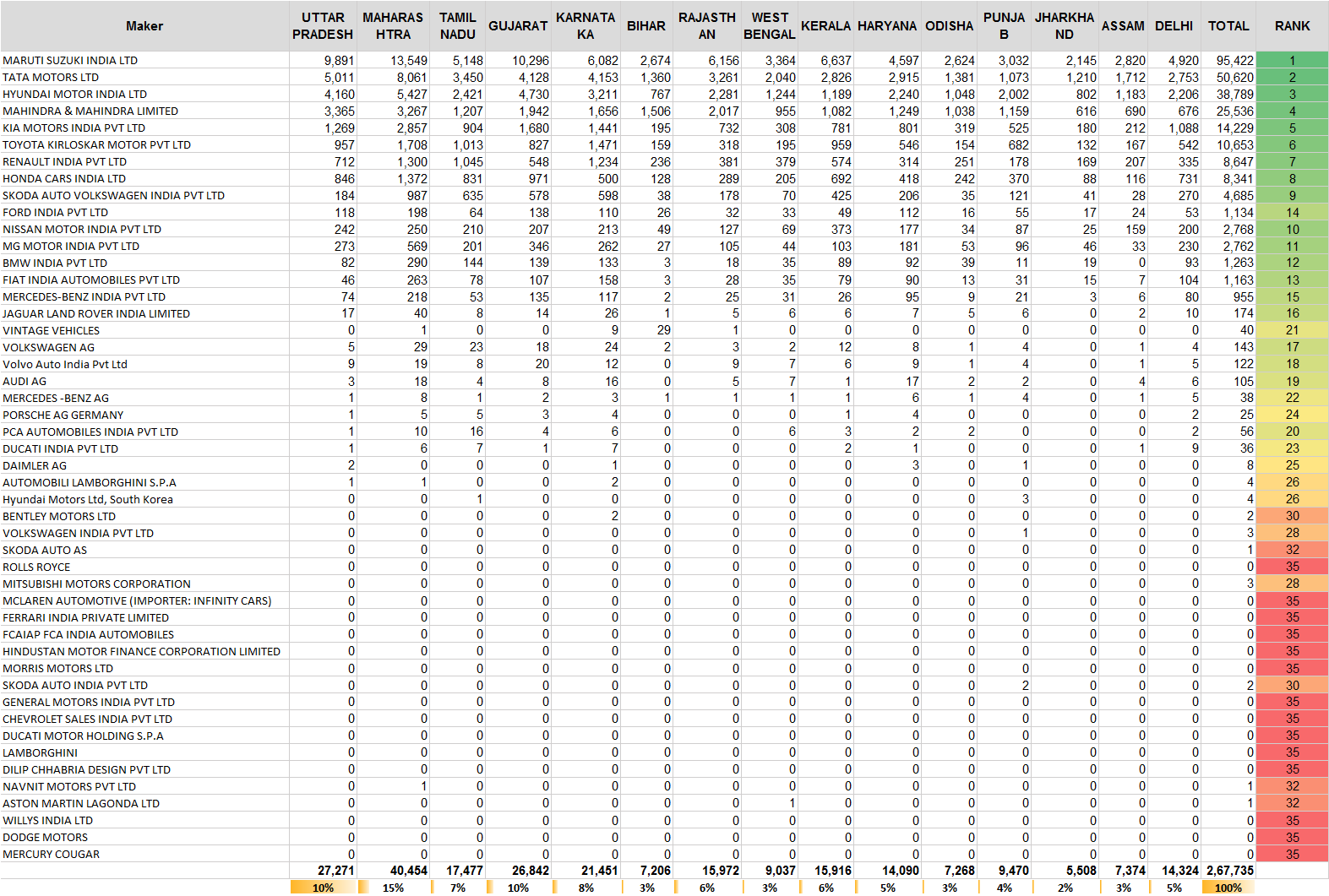 | Maker | UTTAR PRADESH | MAHARASHTRA | TAMIL NADU | GUJARAT | KARNATAKA | BIHAR | RAJASTHAN | WEST BENGAL | KERALA | HARYANA | ODISHA | PUNJAB | JHARKHAND | ASSAM | DELHI | TOTAL | RANK |
|---|---|---|---|---|---|---|---|---|---|---|---|---|---|---|---|---|---|
| MARUTI SUZUKI INDIA LTD | 9,891 | 13,549 | 5,148 | 10,296 | 6,082 | 2,674 | 6,156 | 3,364 | 6,637 | 4,597 | 2,624 | 3,032 | 2,145 | 2,820 | 4,920 | 95,422 | 1 |
| TATA MOTORS LTD | 5,011 | 8,061 | 3,450 | 4,128 | 4,153 | 1,360 | 3,261 | 2,040 | 2,826 | 2,915 | 1,381 | 1,073 | 1,210 | 1,712 | 2,753 | 50,620 | 2 |
| HYUNDAI MOTOR INDIA LTD | 4,160 | 5,427 | 2,421 | 4,730 | 3,211 | 767 | 2,281 | 1,244 | 1,189 | 2,240 | 1,048 | 2,002 | 802 | 1,183 | 2,206 | 38,789 | 3 |
| MAHINDRA & MAHINDRA LIMITED | 3,365 | 3,267 | 1,207 | 1,942 | 1,656 | 1,506 | 2,017 | 955 | 1,082 | 1,249 | 1,038 | 1,159 | 616 | 690 | 676 | 25,536 | 4 |
| KIA MOTORS INDIA PVT LTD | 1,269 | 2,857 | 904 | 1,680 | 1,441 | 195 | 732 | 308 | 781 | 801 | 319 | 525 | 180 | 212 | 1,088 | 14,229 | 5 |
| TOYOTA KIRLOSKAR MOTOR PVT LTD | 957 | 1,708 | 1,013 | 827 | 1,471 | 159 | 318 | 195 | 959 | 546 | 154 | 682 | 132 | 167 | 542 | 10,653 | 6 |
| RENAULT INDIA PVT LTD | 712 | 1,300 | 1,045 | 548 | 1,234 | 236 | 381 | 379 | 574 | 314 | 251 | 178 | 169 | 207 | 335 | 8,647 | 7 |
| HONDA CARS INDIA LTD | 846 | 1,372 | 831 | 971 | 500 | 128 | 289 | 205 | 692 | 418 | 242 | 370 | 88 | 116 | 731 | 8,341 | 8 |
| SKODA AUTO VOLKSWAGEN INDIA PVT LTD | 184 | 987 | 635 | 578 | 598 | 38 | 178 | 70 | 425 | 206 | 35 | 121 | 41 | 28 | 270 | 4,685 | 9 |
| FORD INDIA PVT LTD | 118 | 198 | 64 | 138 | 110 | 26 | 32 | 33 | 49 | 112 | 16 | 55 | 17 | 24 | 53 | 1,134 | 14 |
| NISSAN MOTOR INDIA PVT LTD | 242 | 250 | 210 | 207 | 213 | 49 | 127 | 69 | 373 | 177 | 34 | 87 | 25 | 159 | 200 | 2,768 | 10 |
| MG MOTOR INDIA PVT LTD | 273 | 569 | 201 | 346 | 262 | 27 | 105 | 44 | 103 | 181 | 53 | 96 | 46 | 33 | 230 | 2,762 | 11 |
| BMW INDIA PVT LTD | 82 | 290 | 144 | 139 | 133 | 3 | 18 | 35 | 89 | 92 | 39 | 11 | 19 | 0 | 93 | 1,263 | 12 |
| FIAT INDIA AUTOMOBILES PVT LTD | 46 | 263 | 78 | 107 | 158 | 3 | 28 | 35 | 79 | 90 | 13 | 31 | 15 | 7 | 104 | 1,163 | 13 |
| MERCEDES-BENZ INDIA PVT LTD | 74 | 218 | 53 | 135 | 117 | 2 | 25 | 31 | 26 | 95 | 9 | 21 | 3 | 6 | 80 | 955 | 15 |
| JAGUAR LAND ROVER INDIA LIMITED | 17 | 40 | 8 | 14 | 26 | 1 | 5 | 6 | 6 | 7 | 5 | 6 | 0 | 2 | 10 | 174 | 16 |
| VINTAGE VEHICLES | 0 | 1 | 0 | 0 | 9 | 29 | 1 | 0 | 0 | 0 | 0 | 0 | 0 | 0 | 0 | 40 | 21 |
| VOLKSWAGEN AG | 5 | 29 | 23 | 18 | 24 | 2 | 3 | 2 | 12 | 8 | 1 | 4 | 0 | 1 | 4 | 143 | 17 |
| Volvo Auto India Pvt Ltd | 9 | 19 | 8 | 20 | 12 | 0 | 9 | 7 | 6 | 9 | 1 | 4 | 0 | 1 | 5 | 122 | 18 |
| AUDI AG | 3 | 18 | 4 | 8 | 16 | 0 | 5 | 7 | 1 | 17 | 2 | 2 | 0 | 4 | 6 | 105 | 19 |
| MERCEDES -BENZ AG | 1 | 8 | 1 | 2 | 3 | 1 | 1 | 1 | 1 | 6 | 1 | 4 | 0 | 1 | 5 | 38 | 22 |
| PORSCHE AG GERMANY | 1 | 5 | 5 | 3 | 4 | 0 | 0 | 0 | 1 | 4 | 0 | 0 | 0 | 0 | 2 | 25 | 24 |
| PCA AUTOMOBILES INDIA PVT LTD | 1 | 10 | 16 | 4 | 6 | 0 | 0 | 6 | 3 | 2 | 2 | 0 | 0 | 0 | 2 | 56 | 20 |
| DUCATI INDIA PVT LTD | 1 | 6 | 7 | 1 | 7 | 0 | 0 | 0 | 2 | 1 | 0 | 0 | 0 | 1 | 9 | 36 | 23 |
| DAIMLER AG | 2 | 0 | 0 | 0 | 1 | 0 | 0 | 0 | 0 | 3 | 0 | 1 | 0 | 0 | 0 | 8 | 25 |
| AUTOMOBILI LAMBORGHINI S.P.A | 1 | 1 | 0 | 0 | 2 | 0 | 0 | 0 | 0 | 0 | 0 | 0 | 0 | 0 | 0 | 4 | 26 |
| Hyundai Motors Ltd, South Korea | 0 | 0 | 1 | 0 | 0 | 0 | 0 | 0 | 0 | 0 | 0 | 3 | 0 | 0 | 0 | 4 | 26 |
| BENTLEY MOTORS LTD | 0 | 0 | 0 | 0 | 2 | 0 | 0 | 0 | 0 | 0 | 0 | 0 | 0 | 0 | 0 | 2 | 30 |
| VOLKSWAGEN INDIA PVT LTD | 0 | 0 | 0 | 0 | 0 | 0 | 0 | 0 | 0 | 0 | 0 | 1 | 0 | 0 | 0 | 3 | 28 |
| SKODA AUTO AS | 0 | 0 | 0 | 0 | 0 | 0 | 0 | 0 | 0 | 0 | 0 | 0 | 0 | 0 | 0 | 1 | 32 |
| ROLLS ROYCE | 0 | 0 | 0 | 0 | 0 | 0 | 0 | 0 | 0 | 0 | 0 | 0 | 0 | 0 | 0 | 0 | 35 |
| MITSUBISHI MOTORS CORPORATION | 0 | 0 | 0 | 0 | 0 | 0 | 0 | 0 | 0 | 0 | 0 | 0 | 0 | 0 | 0 | 3 | 28 |
| MCLAREN AUTOMOTIVE (IMPORTER: INFINITY CARS) | 0 | 0 | 0 | 0 | 0 | 0 | 0 | 0 | 0 | 0 | 0 | 0 | 0 | 0 | 0 | 0 | 35 |
| FERRARI INDIA PRIVATE LIMITED | 0 | 0 | 0 | 0 | 0 | 0 | 0 | 0 | 0 | 0 | 0 | 0 | 0 | 0 | 0 | 0 | 35 |
| FCAIAP FCA INDIA AUTOMOBILES | 0 | 0 | 0 | 0 | 0 | 0 | 0 | 0 | 0 | 0 | 0 | 0 | 0 | 0 | 0 | 0 | 35 |
| HINDUSTAN MOTOR FINANCE CORPORATION LIMITED | 0 | 0 | 0 | 0 | 0 | 0 | 0 | 0 | 0 | 0 | 0 | 0 | 0 | 0 | 0 | 0 | 35 |
| MORRIS MOTORS LTD | 0 | 0 | 0 | 0 | 0 | 0 | 0 | 0 | 0 | 0 | 0 | 0 | 0 | 0 | 0 | 0 | 35 |
| SKODA AUTO INDIA PVT LTD | 0 | 0 | 0 | 0 | 0 | 0 | 0 | 0 | 0 | 0 | 0 | 2 | 0 | 0 | 0 | 2 | 30 |
| GENERAL MOTORS INDIA PVT LTD | 0 | 0 | 0 | 0 | 0 | 0 | 0 | 0 | 0 | 0 | 0 | 0 | 0 | 0 | 0 | 0 | 35 |
| CHEVROLET SALES INDIA PVT LTD | 0 | 0 | 0 | 0 | 0 | 0 | 0 | 0 | 0 | 0 | 0 | 0 | 0 | 0 | 0 | 0 | 35 |
| DUCATI MOTOR HOLDING S.P.A | 0 | 0 | 0 | 0 | 0 | 0 | 0 | 0 | 0 | 0 | 0 | 0 | 0 | 0 | 0 | 0 | 35 |
| LAMBORGHINI | 0 | 0 | 0 | 0 | 0 | 0 | 0 | 0 | 0 | 0 | 0 | 0 | 0 | 0 | 0 | 0 | 35 |
| DILIP CHHABRIA DESIGN PVT LTD | 0 | 0 | 0 | 0 | 0 | 0 | 0 | 0 | 0 | 0 | 0 | 0 | 0 | 0 | 0 | 0 | 35 |
| NAVNIT MOTORS PVT LTD | 0 | 1 | 0 | 0 | 0 | 0 | 0 | 0 | 0 | 0 | 0 | 0 | 0 | 0 | 0 | 1 | 32 |
| ASTON MARTIN LAGONDA LTD | 0 | 0 | 0 | 0 | 0 | 0 | 0 | 1 | 0 | 0 | 0 | 0 | 0 | 0 | 0 | 1 | 32 |
| WILLYS INDIA LTD | 0 | 0 | 0 | 0 | 0 | 0 | 0 | 0 | 0 | 0 | 0 | 0 | 0 | 0 | 0 | 0 | 35 |
| DODGE MOTORS | 0 | 0 | 0 | 0 | 0 | 0 | 0 | 0 | 0 | 0 | 0 | 0 | 0 | 0 | 0 | 0 | 35 |
| MERCURY COUGAR | 0 | 0 | 0 | 0 | 0 | 0 | 0 | 0 | 0 | 0 | 0 | 0 | 0 | 0 | 0 | 0 | 35 |
| | 27,271 | 40,454 | 17,477 | 26,842 | 21,451 | 7,206 | 15,972 | 9,037 | 15,916 | 14,090 | 7,268 | 9,470 | 5,508 | 7,374 | 14,324 | 2,67,735 | |
| | 10% | 15% | 7% | 10% | 8% | 3% | 6% | 3% | 6% | 5% | 3% | 4% | 2% | 3% | 5% | 100% | |